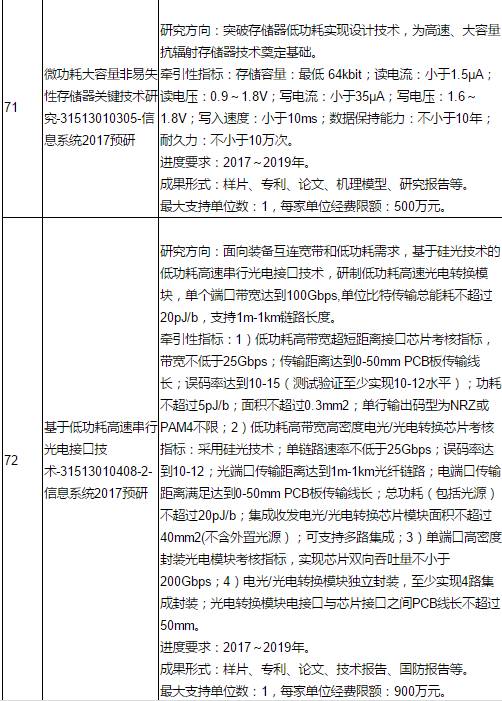 | 71 | 微功耗大容量非易失性存储器关键技术研究-31513010305-信息系统2017预研 | 研究方向：突破存储器低功耗实现设计技术，为高速、大容量抗辐射存储器技术奠定基础。<br>牵引性指标：存储容量：最低 64kbit；读电流：小于1.5μA；读电压：0.9～1.8V；写电流：小于35μA；写电压：1.6～1.8V；写入速度：小于10ms；数据保持能力：不小于10年；耐久力：不小于10万次。<br>进度要求：2017～2019年。<br>成果形式：样片、专利、论文、机理模型、研究报告等。<br>最大支持单位数：1，每家单位经费限额：500万元。 |
|---|---|---|
| 72 | 基于低功耗高速串行光电接口技术-31513010408-2-信息系统2017预研 | 研究方向：面向装备互连宽带和低功耗需求，基于硅光技术的低功耗高速串行光电接口技术，研制低功耗高速光电转换模块，单个端口带宽达到100Gbps,单位比特传输总能耗不超过20pJ/b，支持1m-1km链路长度。<br>牵引性指标：1）低功耗高带宽超短距离接口芯片考核指标，带宽不低于25Gbps；传输距离达到0-50mm PCB板传输线长；误码率达到10-15（测试验证至少实现10-12水平）；功耗不超过5pJ/b；面积不超过0.3mm2；单行输出码型为NRZ或PAM4不限；2）低功耗高带宽高密度电光/光电转换芯片考核指标：采用硅光技术；单链路速率不低于25Gbps；误码率达到10-12；光端口传输距离达到1m-1km光纤链路；电端口传输距离满足达到0-50mm PCB板传输线长；总功耗（包括光源）不超过20pJ/b；集成收发电光/光电转换芯片模块面积不超过40mm2(不含外置光源）；可支持多路集成；3）单端口高密度封装光电模块考核指标，实现芯片双向吞吐量不小于200Gbps；4）电光/光电转换模块独立封装，至少实现4路集成封装；光电转换模块电接口与芯片接口之间PCB线长不超过50mm。<br>进度要求：2017～2019年。<br>成果形式：样片、专利、论文、技术报告、国防报告等。<br>最大支持单位数：1，每家单位经费限额：900万元。 |